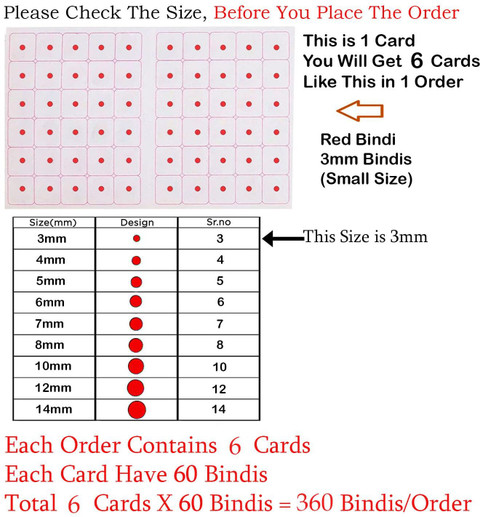 Please Check The Size, Before You Place The Order

This is 1 Card
You Will Get 6 Cards
Like This in 1 Order

Red Bindi
3mm Bindis
(Small Size)

| Size(mm) | Design | Sr.no |
|---|---|---|
| 3mm | | 3 |
| 4mm | | 4 |
| 5mm | | 5 |
| 6mm | | 6 |
| 7mm | | 7 |
| 8mm | | 8 |
| 10mm | | 10 |
| 12mm | | 12 |
| 14mm | | 14 |

This Size is 3mm

Each Order Contains 6 Cards
Each Card Have 60 Bindis
Total 6 Cards X 60 Bindis = 360 Bindis/Order